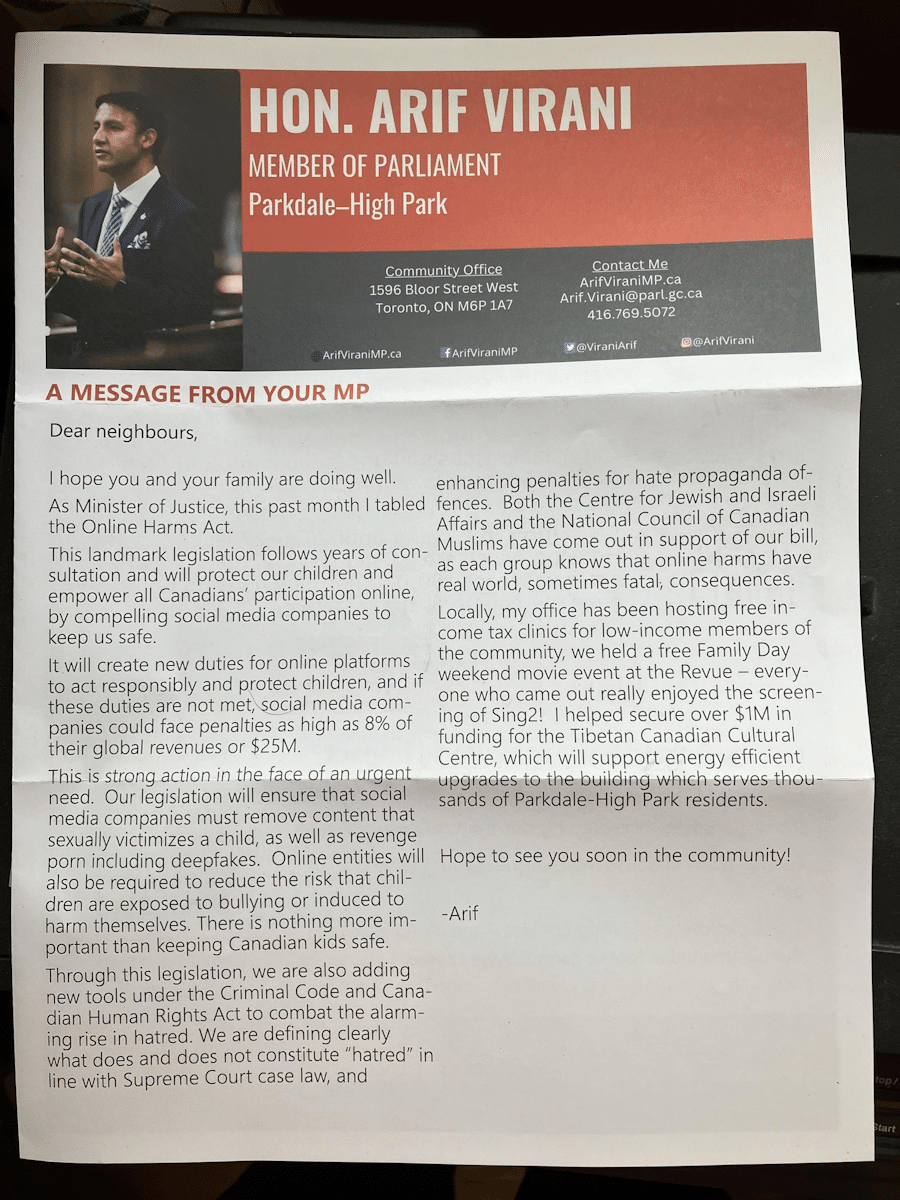 HON. ARIF VIRANI
MEMBER OF PARLIAMENT
Parkdale–High Park

Community Office
1596 Bloor Street West
Toronto, ON M6P 1A7

Contact Me
ArifViraniMP.ca
Arif.Virani@parl.gc.ca
416.769.5072

ArifViraniMP.ca ArifViraniMP @ViraniArif @ArifVirani

A MESSAGE FROM YOUR MP

Dear neighbours,

I hope you and your family are doing well.

As Minister of Justice, this past month I tabled the Online Harms Act.

This landmark legislation follows years of consultation and will protect our children and empower all Canadians' participation online, by compelling social media companies to keep us safe.

It will create new duties for online platforms to act responsibly and protect children, and if these duties are not met, social media companies could face penalties as high as 8% of their global revenues or $25M.

This is strong action in the face of an urgent need. Our legislation will ensure that social media companies must remove content that sexually victimizes a child, as well as revenge porn including deepfakes. Online entities will also be required to reduce the risk that children are exposed to bullying or induced to harm themselves. There is nothing more important than keeping Canadian kids safe.

Through this legislation, we are also adding new tools under the Criminal Code and Canadian Human Rights Act to combat the alarming rise in hatred. We are defining clearly what does and does not constitute "hatred" in line with Supreme Court case law, and enhancing penalties for hate propaganda offences. Both the Centre for Jewish and Israeli Affairs and the National Council of Canadian Muslims have come out in support of our bill, as each group knows that online harms have real world, sometimes fatal, consequences.

Locally, my office has been hosting free income tax clinics for low-income members of the community, we held a free Family Day weekend movie event at the Revue – everyone who came out really enjoyed the screening of Sing2! I helped secure over $1M in funding for the Tibetan Canadian Cultural Centre, which will support energy efficient upgrades to the building which serves thousands of Parkdale-High Park residents.

Hope to see you soon in the community!

-Arif